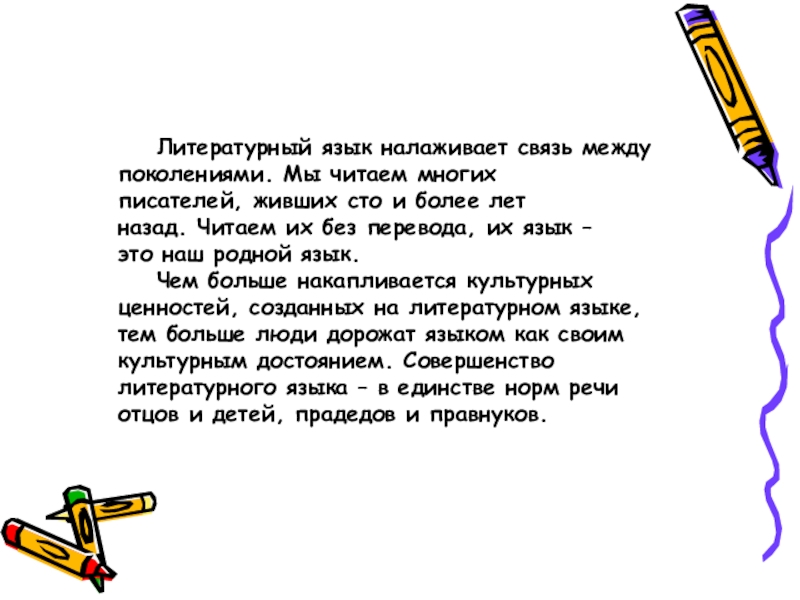 Литературный язык налаживает связь между поколениями. Мы читаем многих писателей, живших сто и более лет назад. Читаем их без перевода, их язык – это наш родной язык.

Чем больше накапливается культурных ценностей, созданных на литературном языке, тем больше люди дорожат языком как своим культурным достоянием. Совершенство литературного языка – в единстве норм речи отцов и детей, прадедов и правнуков.